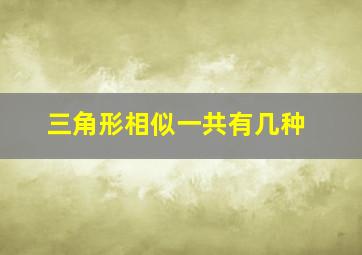 三角形相似一共有几种